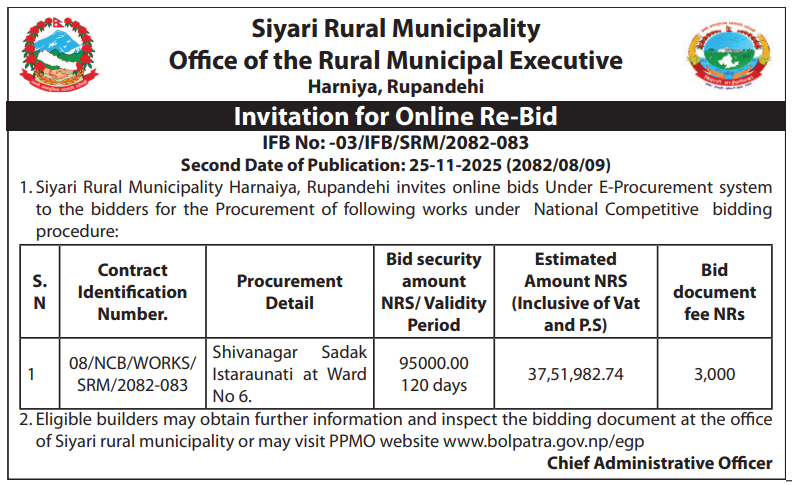 Siyari Rural Municipality
Office of the Rural Municipal Executive
Harniya, Rupandehi

Invitation for Online Re-Bid

IFB No: -03/IFB/SRM/2082-083
Second Date of Publication: 25-11-2025 (2082/08/09)

1. Siyari Rural Municipality Harnaiya, Rupandehi invites online bids Under E-Procurement system to the bidders for the Procurement of following works under National Competitive bidding procedure:

| S. N | Contract Identification Number. | Procurement Detail | Bid security amount NRS/ Validity Period | Estimated Amount NRS (Inclusive of Vat and P.S) | Bid document fee NRs |
|---|---|---|---|---|---|
| 1 | 08/NCB/WORKS/ SRM/2082-083 | Shivanagar Sadak Istaraunati at Ward No 6. | 95000.00 120 days | 37,51,982.74 | 3,000 |

2. Eligible builders may obtain further information and inspect the bidding document at the office of Siyari rural municipality or may visit PPMO website www.bolpatra.gov.np/egp

Chief Administrative Officer